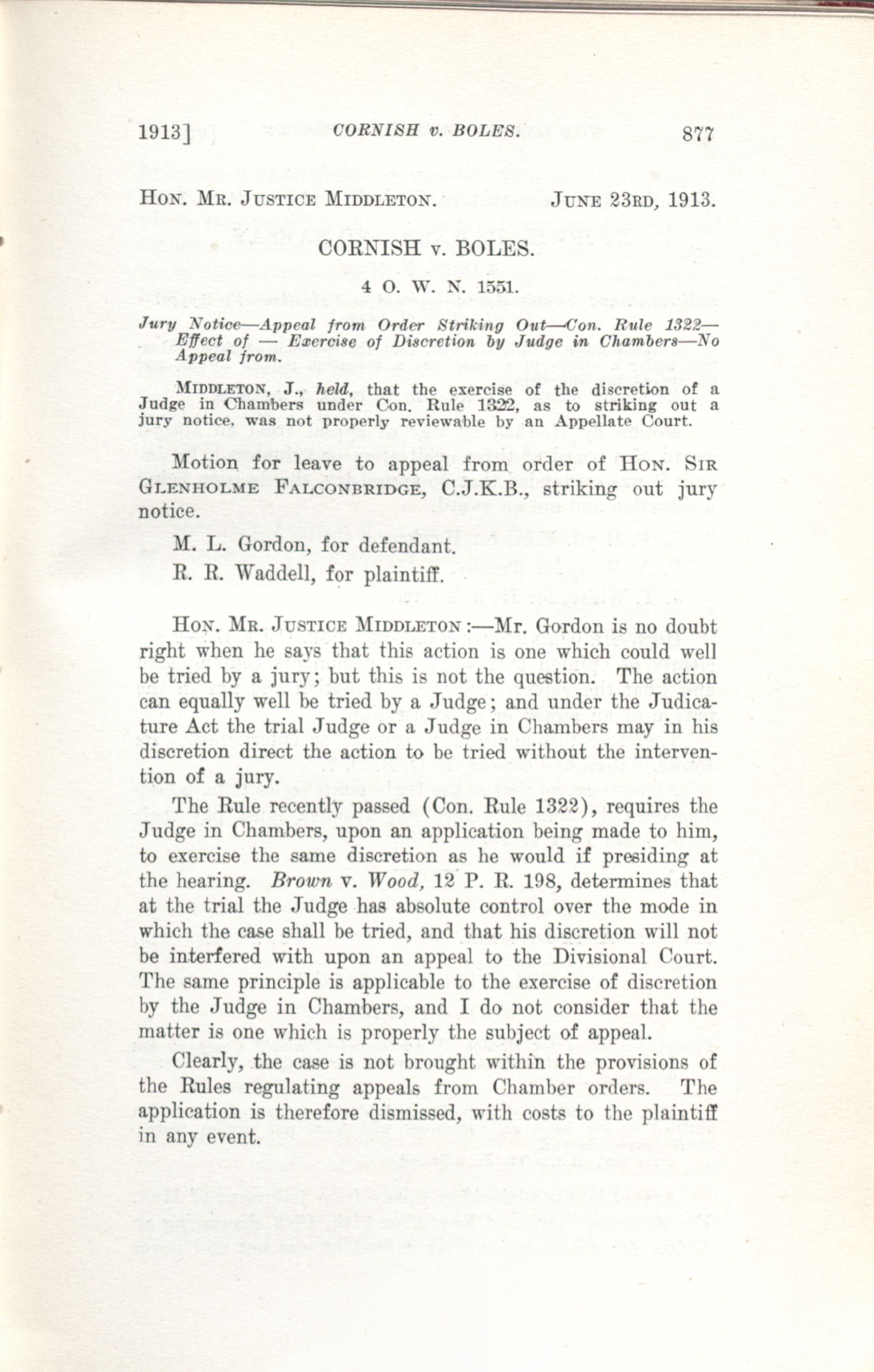 1913] CORNISH v. BOLES. 877

HON. MR. JUSTICE MIDDLETON. JUNE 23RD, 1913.

CORNISH v. BOLES.

4 O. W. N. 1551.

Jury Notice—Appeal from Order Striking Out—Con. Rule 1322—Effect of — Exercise of Discretion by Judge in Chambers—No Appeal from.

MIDDLETON, J., held, that the exercise of the discretion of a Judge in Chambers under Con. Rule 1322, as to striking out a jury notice, was not properly reviewable by an Appellate Court.

Motion for leave to appeal from order of HON. SIR GLENHOLME FALCONBRIDGE, C.J.K.B., striking out jury notice.

M. L. Gordon, for defendant.

R. R. Waddell, for plaintiff.

HON. MR. JUSTICE MIDDLETON:—Mr. Gordon is no doubt right when he says that this action is one which could well be tried by a jury; but this is not the question. The action can equally well be tried by a Judge; and under the Judicature Act the trial Judge or a Judge in Chambers may in his discretion direct the action to be tried without the intervention of a jury.

The Rule recently passed (Con. Rule 1322), requires the Judge in Chambers, upon an application being made to him, to exercise the same discretion as he would if presiding at the hearing. Brown v. Wood, 12 P. R. 198, determines that at the trial the Judge has absolute control over the mode in which the case shall be tried, and that his discretion will not be interfered with upon an appeal to the Divisional Court. The same principle is applicable to the exercise of discretion by the Judge in Chambers, and I do not consider that the matter is one which is properly the subject of appeal.

Clearly, the case is not brought within the provisions of the Rules regulating appeals from Chamber orders. The application is therefore dismissed, with costs to the plaintiff in any event.